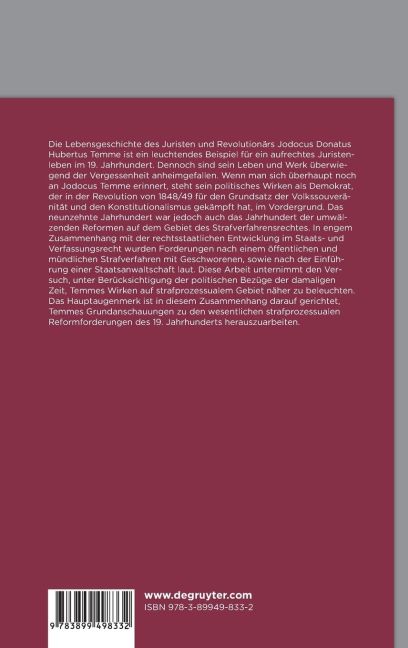 Die Lebensgeschichte des Juristen und Revolutionärs Jodocus Donatus Hubertus Temme ist ein leuchtendes Beispiel für ein aufrechtes Juristenleben im 19. Jahrhundert. Dennoch sind sein Leben und Werk überwiegend der Vergessenheit anheimgefallen. Wenn man sich überhaupt noch an Jodocus Temme erinnert, steht sein politisches Wirken als Demokrat, der in der Revolution von 1848/49 für den Grundsatz der Volkssouveränität und den Konstitutionalismus gekämpft hat, im Vordergrund. Das neunzehnte Jahrhundert war jedoch auch das Jahrhundert der umwälzenden Reformen auf dem Gebiet des Strafverfahrensrechtes. In engem Zusammenhang mit der rechtsstaatlichen Entwicklung im Staats- und Verfassungsrecht wurden Forderungen nach einem öffentlichen und mündlichen Strafverfahren mit Geschworenen, sowie nach der Einführung einer Staatsanwaltschaft laut. Diese Arbeit unternimmt den Versuch, unter Berücksichtigung der politischen Bezüge der damaligen Zeit, Temmes Wirken auf strafprozessualem Gebiet näher zu beleuchten. Das Hauptaugenmerk ist in diesem Zusammenhang darauf gerichtet, Temmes Grundanschauungen zu den wesentlichen strafprozessualen Reformforderungen des 19. Jahrhunderts herauszuarbeiten.

9 783899 498332

www.degruyter.com
ISBN 978-3-89949-833-2